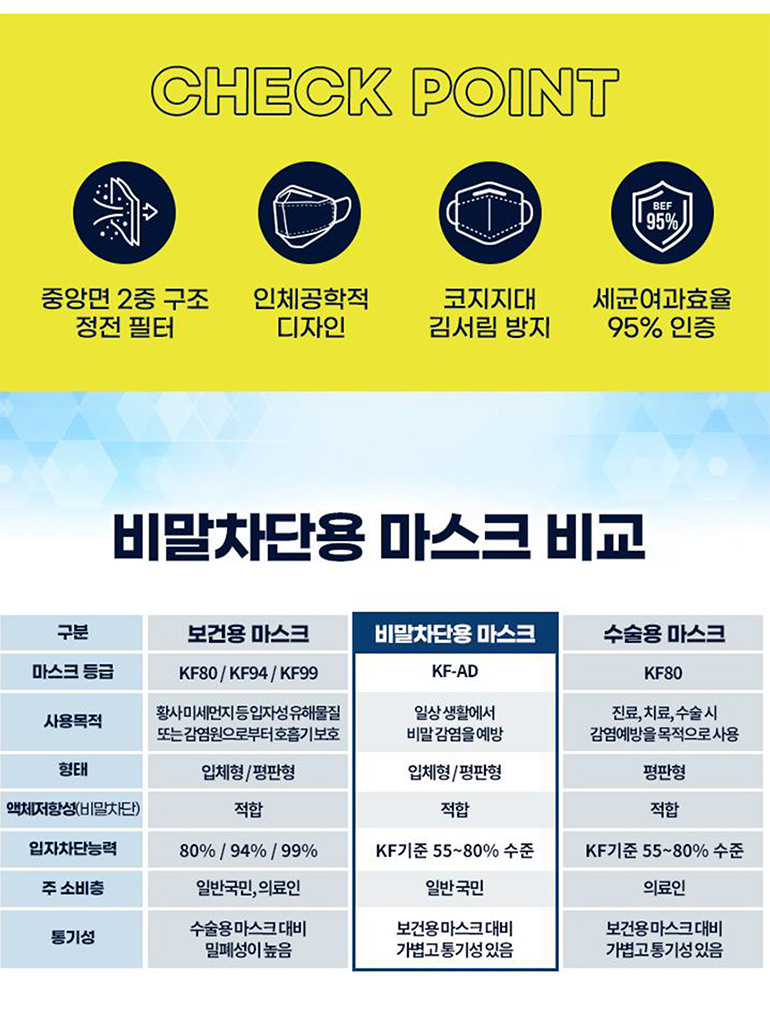 CHECK POINT

BEF
95%

중앙면 2중 구조
정전 필터

인체공학적
디자인

코지지대
김서림 방지

세균여과효율
95% 인증

비말차단용 마스크 비교

| 구분 | 보건용 마스크 | 비말차단용 마스크 | 수술용 마스크 |
|---|---|---|---|
| 마스크 등급 | KF80 / KF94 / KF99 | KF-AD | KF80 |
| 사용목적 | 황사 미세먼지 등 입자성 유해물질 또는 감염원으로부터 호흡기 보호 | 일상 생활에서 비말 감염을 예방 | 진료, 치료, 수술 시 감염예방을 목적으로 사용 |
| 형태 | 입체형 / 평판형 | 입체형 / 평판형 | 평판형 |
| 액체저항성(비말차단) | 적합 | 적합 | 적합 |
| 입자차단능력 | 80% / 94% / 99% | KF기준 55~80% 수준 | KF기준 55~80% 수준 |
| 주 소비층 | 일반국민, 의료인 | 일반 국민 | 의료인 |
| 통기성 | 수술용 마스크 대비 밀폐성이 높음 | 보건용 마스크 대비 가볍고 통기성 있음 | 보건용 마스크 대비 가볍고 통기성 있음 |